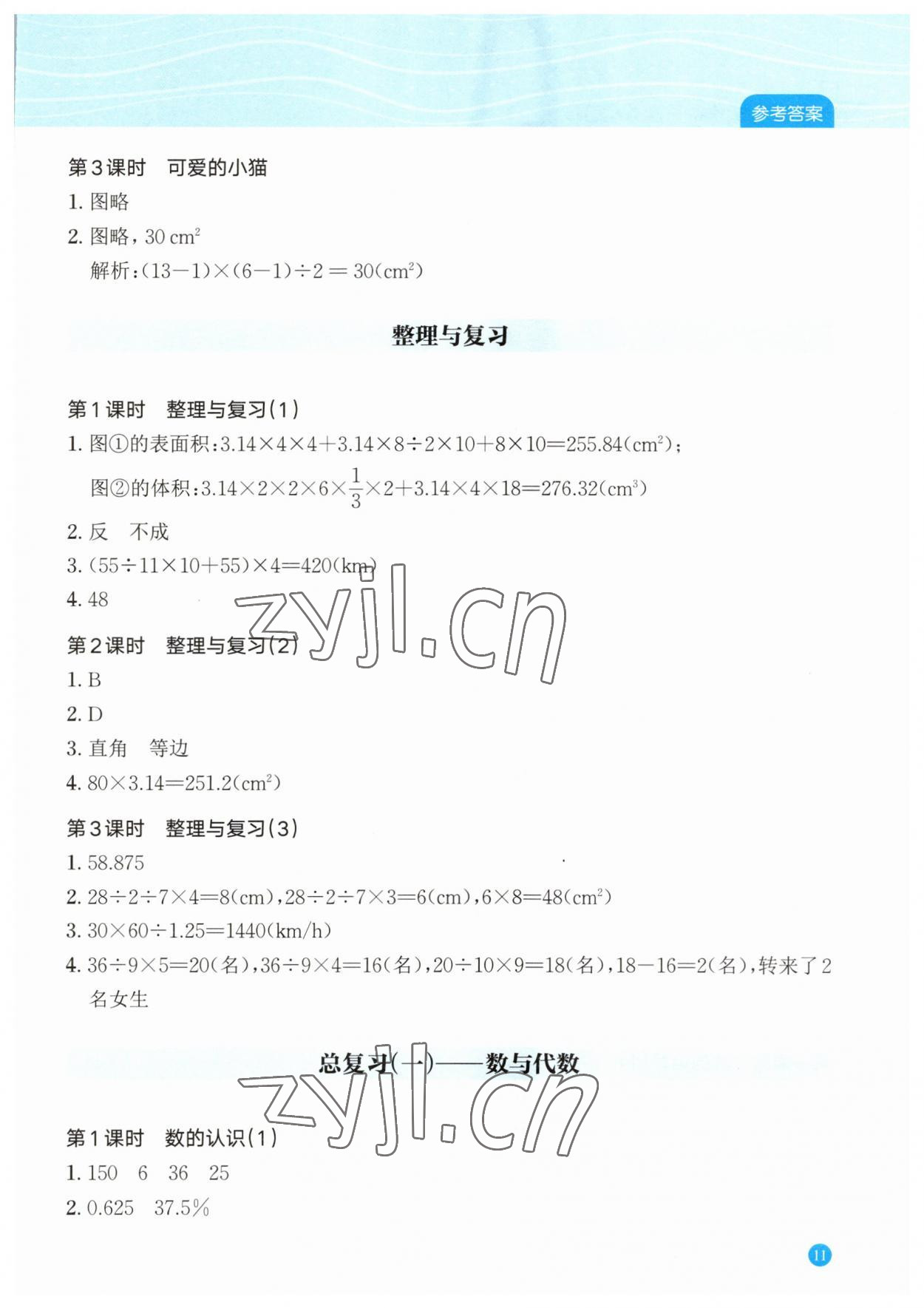 参考答案

第3课时　可爱的小猫

1.图略

2.图略，30 $cm^2$

解析：$(13-1)\times(6-1)\div2=30(cm^2)$

整理与复习

第1课时　整理与复习(1)

1.图①的表面积：$3.14\times4\times4+3.14\times8\div2\times10+8\times10=255.84(cm^2)$；

图②的体积：$3.14\times2\times2\times6\times\frac{1}{3}\times2+3.14\times4\times18=276.32(cm^3)$

2.反　不成

3.$(55\div11\times10+55)\times4=420(km)$

4.48

第2课时　整理与复习(2)

1.B

2.D

3.直角　等边

4.$80\times3.14=251.2(cm^2)$

第3课时　整理与复习(3)

1.58.875

2.$28\div2\div7\times4=8(cm)$，$28\div2\div7\times3=6(cm)$，$6\times8=48(cm^2)$

3.$30\times60\div1.25=1440(km/h)$

4.$36\div9\times5=20$(名)，$36\div9\times4=16$(名)，$20\div10\times9=18$(名)，$18-16=2$(名)，转来了2名女生

总复习(一)——数与代数

第1课时　数的认识(1)

1.150　6　36　25

2.0.625　37.5%

11

zyjl.cn